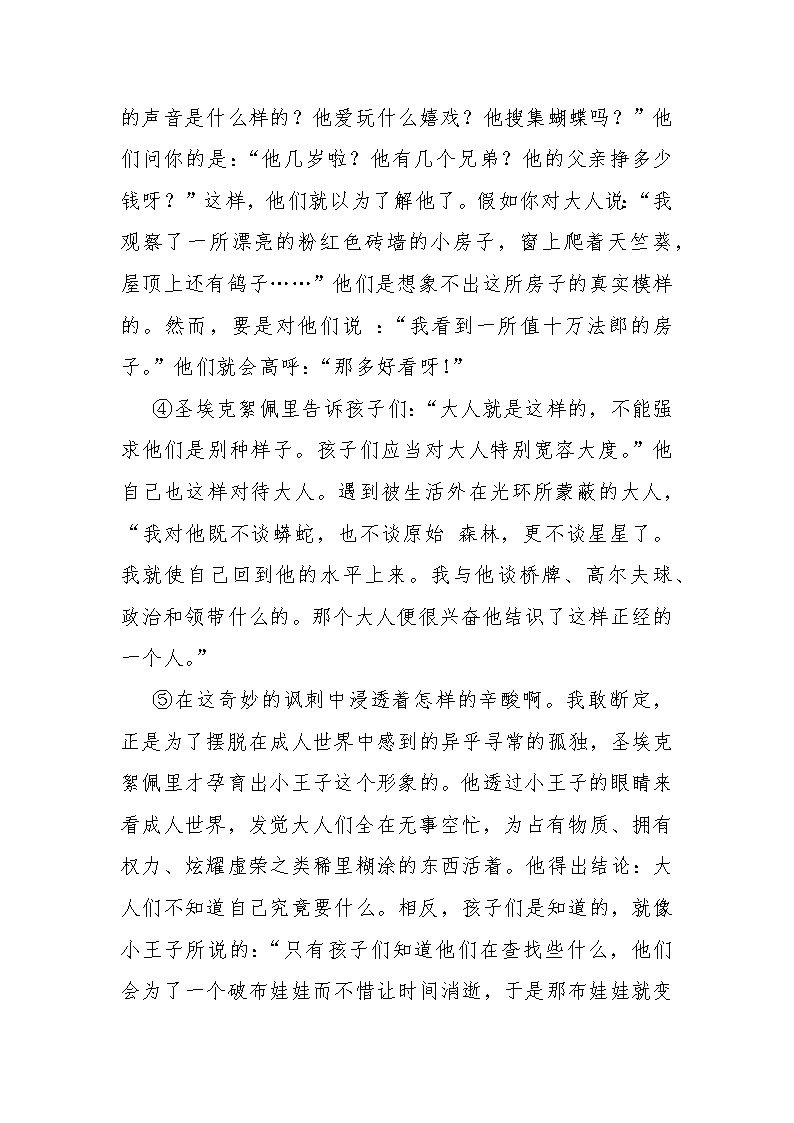 的声音是什么样的？他爱玩什么嬉戏？他搜集蝴蝶吗？”他们问你的是：“他几岁啦？他有几个兄弟？他的父亲挣多少钱呀？”这样，他们就以为了解他了。假如你对大人说：“我观察了一所漂亮的粉红色砖墙的小房子，窗上爬着天竺葵，屋顶上还有鸽子……”他们是想象不出这所房子的真实模样的。然而，要是对他们说 ：“我看到一所值十万法郎的房子。”他们就会高呼：“那多好看呀！”

④圣埃克絮佩里告诉孩子们：“大人就是这样的，不能强求他们是别种样子。孩子们应当对大人特别宽容大度。”他自己也这样对待大人。遇到被生活外在光环所蒙蔽的大人，“我对他既不谈蟒蛇，也不谈原始 森林，更不谈星星了。我就使自己回到他的水平上来。我与他谈桥牌、高尔夫球、政治和领带什么的。那个大人便很兴奋他结识了这样正经的一个人。”

⑤在这奇妙的讽刺中浸透着怎样的辛酸啊。我敢断定，正是为了摆脱在成人世界中感到的异乎寻常的孤独，圣埃克絮佩里才孕育出小王子这个形象的。他透过小王子的眼睛来看成人世界，发觉大人们全在无事空忙，为占有物质、拥有权力、炫耀虚荣之类稀里糊涂的东西活着。他得出结论：大人们不知道自己究竟要什么。相反，孩子们是知道的，就像小王子所说的：“只有孩子们知道他们在查找些什么，他们会为了一个破布娃娃而不惜让时间消逝，于是那布娃娃就变